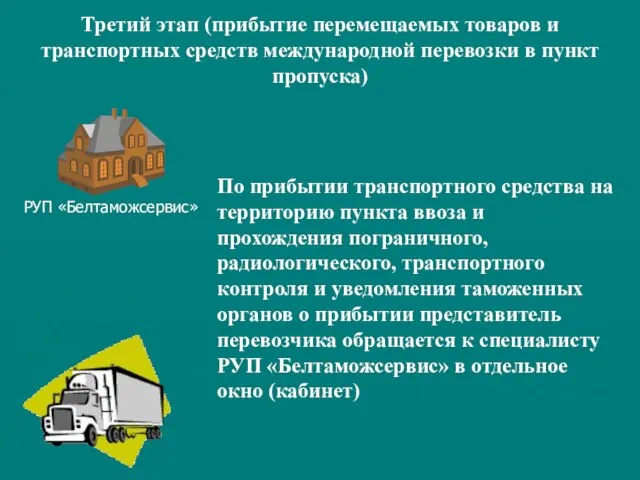 Третий этап (прибытие перемещаемых товаров и транспортных средств международной перевозки в пункт пропуска)

РУП «Белтаможсервис»

По прибытии транспортного средства на территорию пункта ввоза и прохождения пограничного, радиологического, транспортного контроля и уведомления таможенных органов о прибытии представитель перевозчика обращается к специалисту РУП «Белтаможсервис» в отдельное окно (кабинет)